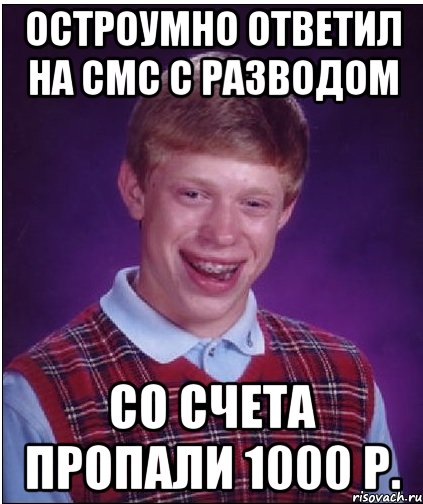 ОСТРОУМНО ОТВЕТИЛ НА СМС С РАЗВОДОМ

СО СЧЕТА ПРОПАЛИ 1000 Р.

risovach.ru